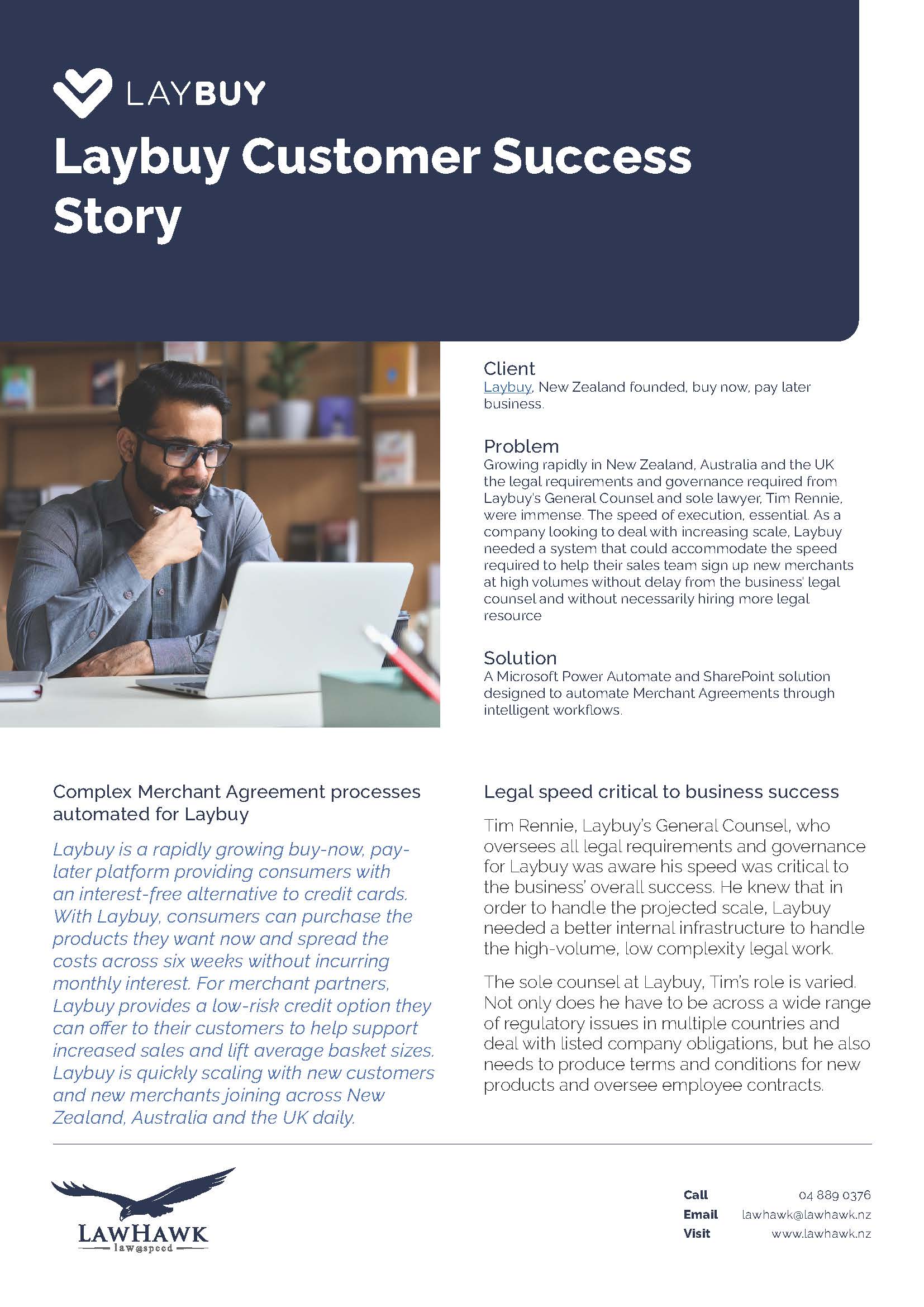 LAYBUY

Laybuy Customer Success Story

Client
Laybuy, New Zealand founded, buy now, pay later business.

Problem
Growing rapidly in New Zealand, Australia and the UK the legal requirements and governance required from Laybuy's General Counsel and sole lawyer, Tim Rennie, were immense. The speed of execution, essential. As a company looking to deal with increasing scale, Laybuy needed a system that could accommodate the speed required to help their sales team sign up new merchants at high volumes without delay from the business' legal counsel and without necessarily hiring more legal resource

Solution
A Microsoft Power Automate and SharePoint solution designed to automate Merchant Agreements through intelligent workflows.

Complex Merchant Agreement processes automated for Laybuy

Laybuy is a rapidly growing buy-now, pay-later platform providing consumers with an interest-free alternative to credit cards. With Laybuy, consumers can purchase the products they want now and spread the costs across six weeks without incurring monthly interest. For merchant partners, Laybuy provides a low-risk credit option they can offer to their customers to help support increased sales and lift average basket sizes. Laybuy is quickly scaling with new customers and new merchants joining across New Zealand, Australia and the UK daily.

Legal speed critical to business success

Tim Rennie, Laybuy's General Counsel, who oversees all legal requirements and governance for Laybuy was aware his speed was critical to the business' overall success. He knew that in order to handle the projected scale, Laybuy needed a better internal infrastructure to handle the high-volume, low complexity legal work.

The sole counsel at Laybuy, Tim's role is varied. Not only does he have to be across a wide range of regulatory issues in multiple countries and deal with listed company obligations, but he also needs to produce terms and conditions for new products and oversee employee contracts.

LAWHAWK
law@speed

Call 04 889 0376
Email lawhawk@lawhawk.nz
Visit www.lawhawk.nz